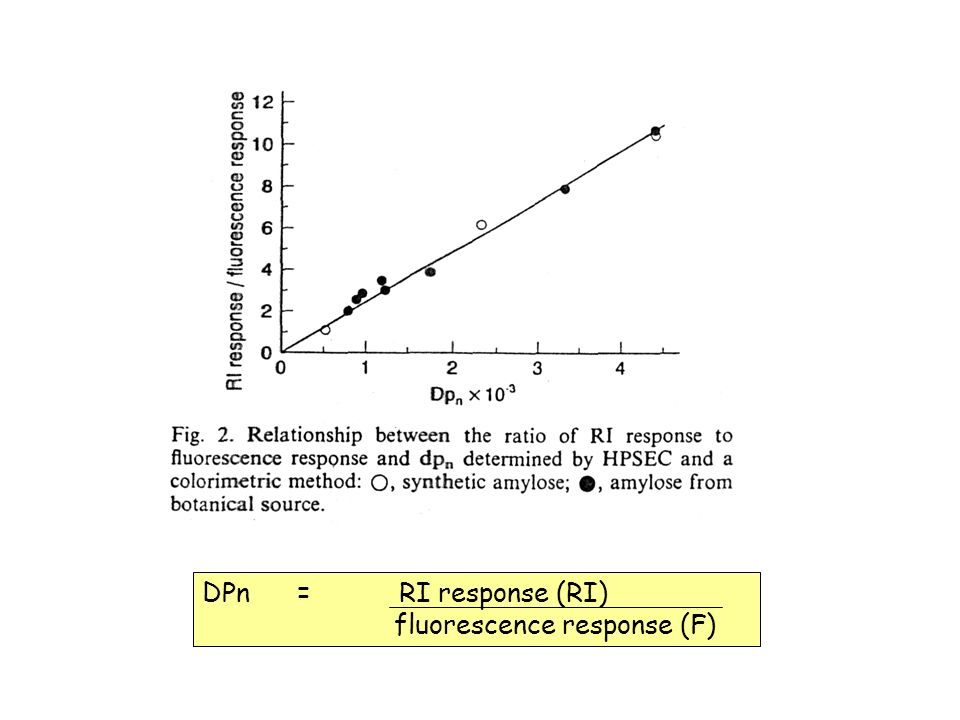 RI response / fluorescence response

12
10
8
6
4
2
0

0
1
2
3
4

$Dp_n \times 10^{-3}$

Fig. 2. Relationship between the ratio of RI response to fluorescence response and $dp_n$ determined by HPSEC and a colorimetric method: ○, synthetic amylose; ●, amylose from botanical source.

DPn = $\frac{\text{RI response (RI)}}{\text{fluorescence response (F)}}$